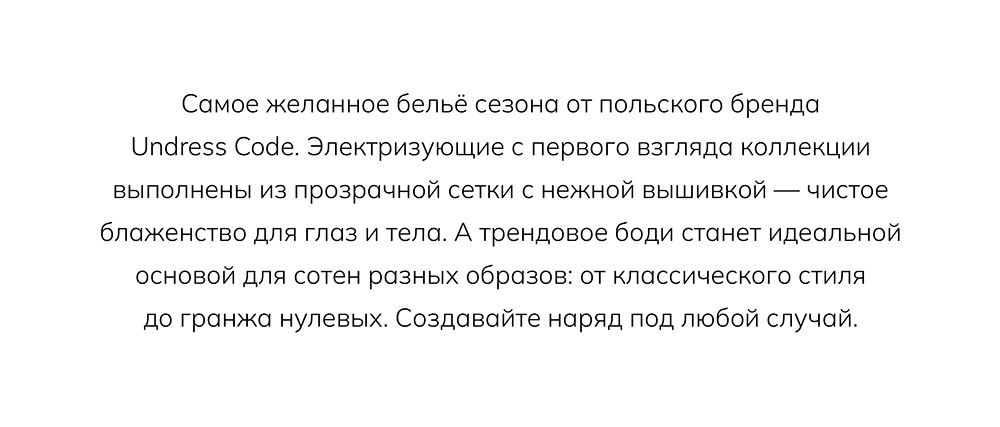 Самое желанное бельё сезона от польского бренда Undress Code. Электризующие с первого взгляда коллекции выполнены из прозрачной сетки с нежной вышивкой — чистое блаженство для глаз и тела. А трендовое боди станет идеальной основой для сотен разных образов: от классического стиля до гранжа нулевых. Создавайте наряд под любой случай.